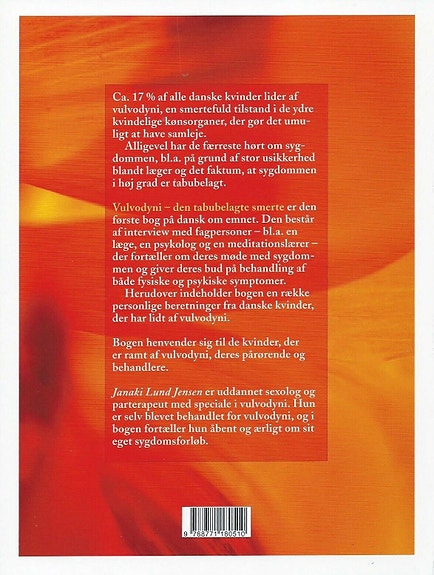 Ca. 17 % af alle danske kvinder lider af vulvodyni, en smertefuld tilstand i de ydre kvindelige kønsorganer, der gør det umuligt at have samleje.

Alligevel har de færreste hørt om sygdommen, bl.a. på grund af stor usikkerhed blandt læger og det faktum, at sygdommen i høj grad er tabubelagt.

Vulvodyni – den tabubelagte smerte er den første bog på dansk om emnet. Den består af interview med fagpersoner – bl.a. en læge, en psykolog og en meditationslærer – der fortæller om deres møde med sygdommen og giver deres bud på behandling af både fysiske og psykiske symptomer.

Herudover indeholder bogen en række personlige beretninger fra danske kvinder, der har lidt af vulvodyni.

Bogen henvender sig til de kvinder, der er ramt af vulvodyni, deres pårørende og behandlere.

Janaki Lund Jensen er uddannet sexolog og parterapeut med speciale i vulvodyni. Hun er selv blevet behandlet for vulvodyni, og i bogen fortæller hun åbent og ærligt om sit eget sygdomsforløb.

9 788771 180510